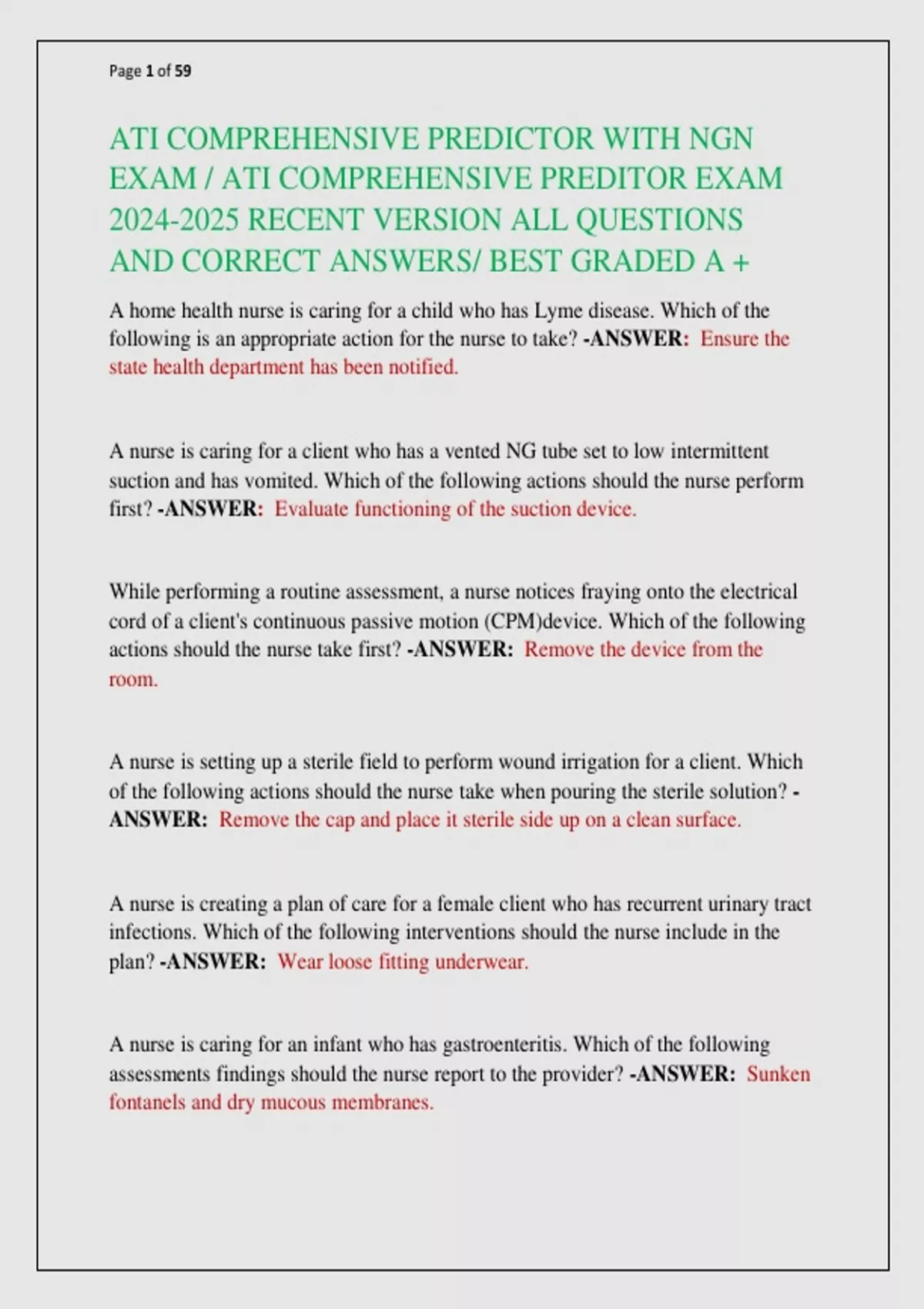 Page 1 of 59

ATI COMPREHENSIVE PREDICTOR WITH NGN EXAM / ATI COMPREHENSIVE PREDITOR EXAM 2024-2025 RECENT VERSION ALL QUESTIONS AND CORRECT ANSWERS/ BEST GRADED A +

A home health nurse is caring for a child who has Lyme disease. Which of the following is an appropriate action for the nurse to take? -ANSWER: Ensure the state health department has been notified.

A nurse is caring for a client who has a vented NG tube set to low intermittent suction and has vomited. Which of the following actions should the nurse perform first? -ANSWER: Evaluate functioning of the suction device.

While performing a routine assessment, a nurse notices fraying onto the electrical cord of a client's continuous passive motion (CPM)device. Which of the following actions should the nurse take first? -ANSWER: Remove the device from the room.

A nurse is setting up a sterile field to perform wound irrigation for a client. Which of the following actions should the nurse take when pouring the sterile solution? -ANSWER: Remove the cap and place it sterile side up on a clean surface.

A nurse is creating a plan of care for a female client who has recurrent urinary tract infections. Which of the following interventions should the nurse include in the plan? -ANSWER: Wear loose fitting underwear.

A nurse is caring for an infant who has gastroenteritis. Which of the following assessments findings should the nurse report to the provider? -ANSWER: Sunken fontanels and dry mucous membranes.